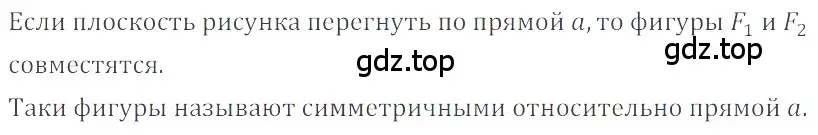 Если плоскость рисунка перегнуть по прямой $a$, то фигуры $F_1$ и $F_2$ совместятся.

gdz.top gdz.top

Таки фигуры называют симметричными относительно прямой $a$.